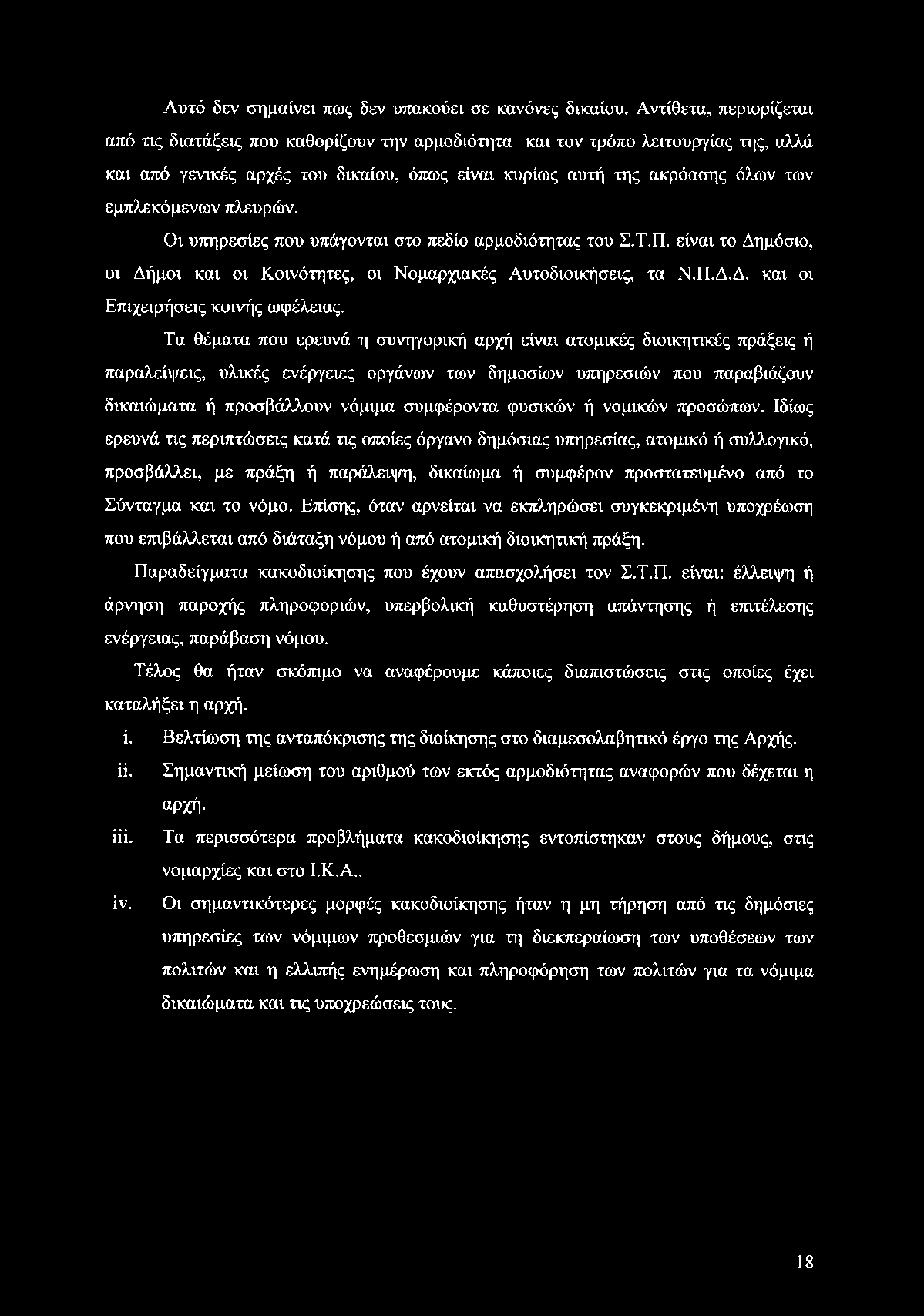 Αυτό δεν σημαίνει πως δεν υπακούει σε κανόνες δικαίου. Αντίθετα, περιορίζεται από τις διατάξεις που καθορίζουν την αρμοδιότητα και τον τρόπο λειτουργίας της, αλλά και από γενικές αρχές του δικαίου, όπως είναι κυρίως αυτή της ακρόασης όλων των εμπλεκόμενων πλευρών.

Οι υπηρεσίες που υπάγονται στο πεδίο αρμοδιότητας του Σ.Τ.Π. είναι το Δημόσιο, οι Δήμοι και οι Κοινότητες, οι Νομαρχιακές Αυτοδιοικήσεις, τα Ν.Π.Δ.Δ. και οι Επιχειρήσεις κοινής ωφέλειας.

Τα θέματα που ερευνά η συνηγορική αρχή είναι ατομικές διοικητικές πράξεις ή παραλείψεις, υλικές ενέργειες οργάνων των δημοσίων υπηρεσιών που παραβιάζουν δικαιώματα ή προσβάλλουν νόμιμα συμφέροντα φυσικών ή νομικών προσώπων. Ιδίως ερευνά τις περιπτώσεις κατά τις οποίες όργανο δημόσιας υπηρεσίας, ατομικό ή συλλογικό, προσβάλλει, με πράξη ή παράλειψη, δικαίωμα ή συμφέρον προστατευμένο από το Σύνταγμα και το νόμο. Επίσης, όταν αρνείται να εκπληρώσει συγκεκριμένη υποχρέωση που επιβάλλεται από διάταξη νόμου ή από ατομική διοικητική πράξη.

Παραδείγματα κακοδιοίκησης που έχουν απασχολήσει τον Σ.Τ.Π. είναι: έλλειψη ή άρνηση παροχής πληροφοριών, υπερβολική καθυστέρηση απάντησης ή επιτέλεσης ενέργειας, παράβαση νόμου.

Τέλος θα ήταν σκόπιμο να αναφέρουμε κάποιες διαπιστώσεις στις οποίες έχει καταλήξει η αρχή.

i. Βελτίωση της ανταπόκρισης της διοίκησης στο διαμεσολαβητικό έργο της Αρχής.

ii. Σημαντική μείωση του αριθμού των εκτός αρμοδιότητας αναφορών που δέχεται η αρχή.

iii. Τα περισσότερα προβλήματα κακοδιοίκησης εντοπίστηκαν στους δήμους, στις νομαρχίες και στο Ι.Κ.Α..

iv. Οι σημαντικότερες μορφές κακοδιοίκησης ήταν η μη τήρηση από τις δημόσιες υπηρεσίες των νόμιμων προθεσμιών για τη διεκπεραίωση των υποθέσεων των πολιτών και η ελλιπής ενημέρωση και πληροφόρηση των πολιτών για τα νόμιμα δικαιώματα και τις υποχρεώσεις τους.

18